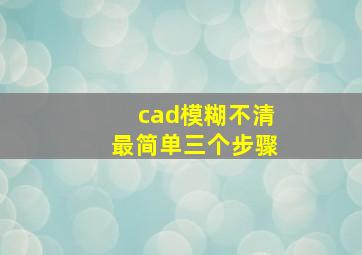 cad模糊不清
最简单三个步骤